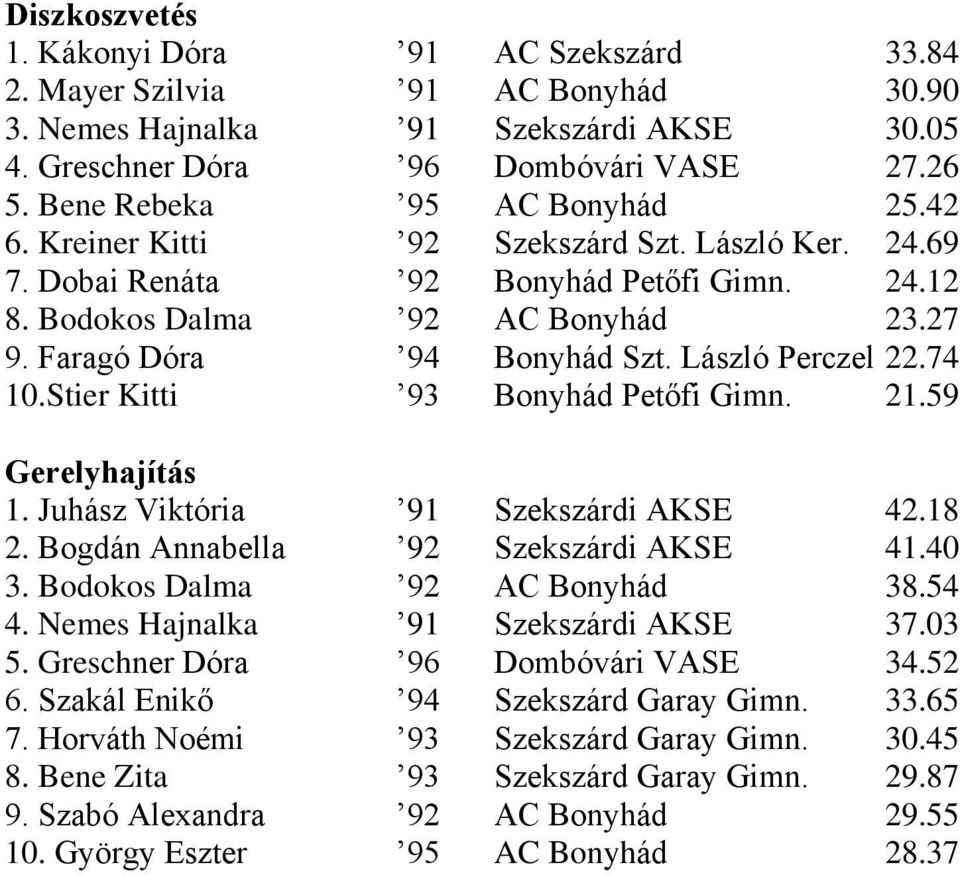 **Diszkoszvetés**

| | | | |
|---|---|---|---|
| 1. Kákonyi Dóra | ’91 | AC Szekszárd | 33.84 |
| 2. Mayer Szilvia | ’91 | AC Bonyhád | 30.90 |
| 3. Nemes Hajnalka | ’91 | Szekszárdi AKSE | 30.05 |
| 4. Greschner Dóra | ’96 | Dombóvári VASE | 27.26 |
| 5. Bene Rebeka | ’95 | AC Bonyhád | 25.42 |
| 6. Kreiner Kitti | ’92 | Szekszárd Szt. László Ker. | 24.69 |
| 7. Dobai Renáta | ’92 | Bonyhád Petőfi Gimn. | 24.12 |
| 8. Bodokos Dalma | ’92 | AC Bonyhád | 23.27 |
| 9. Faragó Dóra | ’94 | Bonyhád Szt. László Perczel | 22.74 |
| 10.Stier Kitti | ’93 | Bonyhád Petőfi Gimn. | 21.59 |

**Gerelyhajítás**

| | | | |
|---|---|---|---|
| 1. Juhász Viktória | ’91 | Szekszárdi AKSE | 42.18 |
| 2. Bogdán Annabella | ’92 | Szekszárdi AKSE | 41.40 |
| 3. Bodokos Dalma | ’92 | AC Bonyhád | 38.54 |
| 4. Nemes Hajnalka | ’91 | Szekszárdi AKSE | 37.03 |
| 5. Greschner Dóra | ’96 | Dombóvári VASE | 34.52 |
| 6. Szakál Enikő | ’94 | Szekszárd Garay Gimn. | 33.65 |
| 7. Horváth Noémi | ’93 | Szekszárd Garay Gimn. | 30.45 |
| 8. Bene Zita | ’93 | Szekszárd Garay Gimn. | 29.87 |
| 9. Szabó Alexandra | ’92 | AC Bonyhád | 29.55 |
| 10. György Eszter | ’95 | AC Bonyhád | 28.37 |